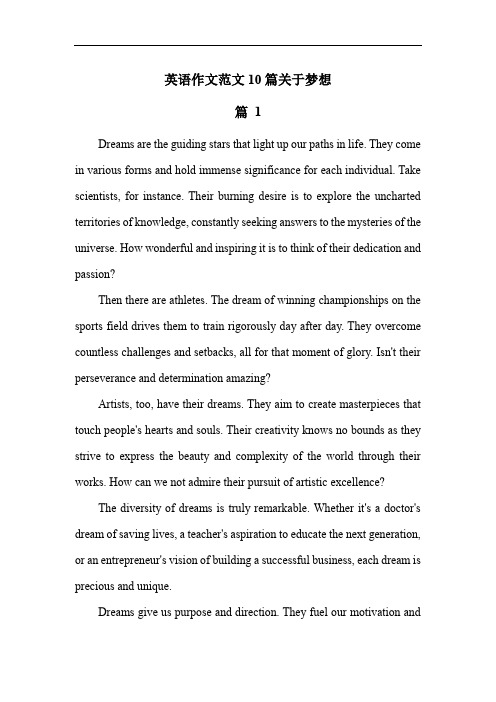 英语作文范文10篇关于梦想

篇 1

Dreams are the guiding stars that light up our paths in life. They come in various forms and hold immense significance for each individual. Take scientists, for instance. Their burning desire is to explore the uncharted territories of knowledge, constantly seeking answers to the mysteries of the universe. How wonderful and inspiring it is to think of their dedication and passion?

Then there are athletes. The dream of winning championships on the sports field drives them to train rigorously day after day. They overcome countless challenges and setbacks, all for that moment of glory. Isn't their perseverance and determination amazing?

Artists, too, have their dreams. They aim to create masterpieces that touch people's hearts and souls. Their creativity knows no bounds as they strive to express the beauty and complexity of the world through their works. How can we not admire their pursuit of artistic excellence?

The diversity of dreams is truly remarkable. Whether it's a doctor's dream of saving lives, a teacher's aspiration to educate the next generation, or an entrepreneur's vision of building a successful business, each dream is precious and unique.

Dreams give us purpose and direction. They fuel our motivation and